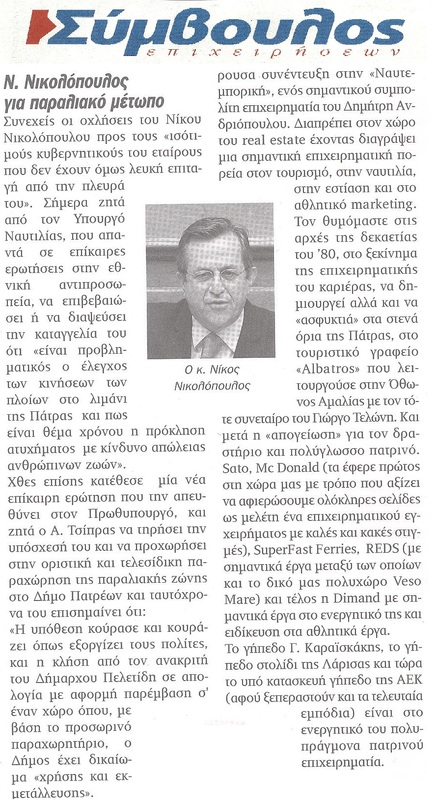 Σύμβουλος επιχειρήσεων

Ν. Νικολόπουλος για παραλιακό μέτωπο

Συνεχείς οι οχλήσεις του Νίκου Νικολόπουλου προς τους «ισότιμούς κυβερνητικούς του εταίρους που δεν έχουν όμως λευκή επιταγή από την πλευρά του». Σήμερα ζητά από τον Υπουργό Ναυτιλίας, που απαντά σε επίκαιρες ερωτήσεις στην εθνική αντιπροσωπεία, να επιβεβαιώσει ή να διαψεύσει την καταγγελία του ότι «είναι προβληματικός ο έλεγχος των κινήσεων των πλοίων στο λιμάνι της Πάτρας και πως είναι θέμα χρόνου η πρόκληση ατυχήματος με κίνδυνο απώλειας ανθρώπινων ζωών».

Χθες επίσης κατέθεσε μία νέα επίκαιρη ερώτηση που την απευθύνει στον Πρωθυπουργό, και ζητά ο Α. Τσίπρας να τηρήσει την υπόσχεσή του και να προχωρήσει στην οριστική και τελεσίδικη παραχώρηση της παραλιακής ζώνης στο Δήμο Πατρέων και ταυτόχρονα του επισημαίνει ότι:

«Η υπόθεση κούρασε και κουράζει όπως εξοργίζει τους πολίτες, και η κλήση από τον ανακριτή του Δήμαρχου Πελετίδη σε απολογία με αφορμή παρέμβαση σ' έναν χώρο όπου, με βάση το προσωρινό παραχωρητήριο, ο Δήμος έχει δικαίωμα «χρήσης και εκμετάλλευσης».

Ο κ. Νίκος Νικολόπουλος

ρουσα συνέντευξη στην «Ναυτεμπορική», ενός σημαντικού συμπολίτη επιχειρηματία του Δημήτρη Ανδριόπουλου. Διαπρέπει στον χώρο του real estate έχοντας διαγράψει μια σημαντική επιχειρηματική πορεία στον τουρισμό, στην ναυτιλία, στην εστίαση και στο αθλητικό marketing.

Τον θυμόμαστε στις αρχές της δεκαετίας του '80, στο ξεκίνημα της επιχειρηματικής του καριέρας, να δημιουργεί αλλά και να «ασφυκτιά» στα στενά όρια της Πάτρας, στο τουριστικό γραφείο «Albatros» που λειτουργούσε στην Όθωνος Αμαλίας με τον τότε συνεταίρο του Γιώργο Τελώνη. Και μετά η «απογείωση» για τον δραστήριο και πολύγλωσσο πατρινό. Sato, Mc Donald (τα έφερε πρώτος στη χώρα μας με τρόπο που αξίζει να αφιερώσουμε ολόκληρες σελίδες ως μελέτη ένα επιχειρηματικού εγχειρήματος με καλές και κακές στιγμές), SuperFast Ferries, REDS (με σημαντικά έργα μεταξύ των οποίων και το δικό μας πολυχώρο Veso Mare) και τέλος η Dimand με σημαντικά έργα στο ενεργητικό της και ειδίκευση στα αθλητικά έργα.

Το γήπεδο Γ. Καραϊσκάκης, το γήπεδο στολίδι της Λάρισας και τώρα το υπό κατασκευή γήπεδο της ΑΕΚ (αφού ξεπεραστούν και τα τελευταία εμπόδια) είναι στο ενεργητικό του πολυπράγμονα πατρινού επιχειρηματία.